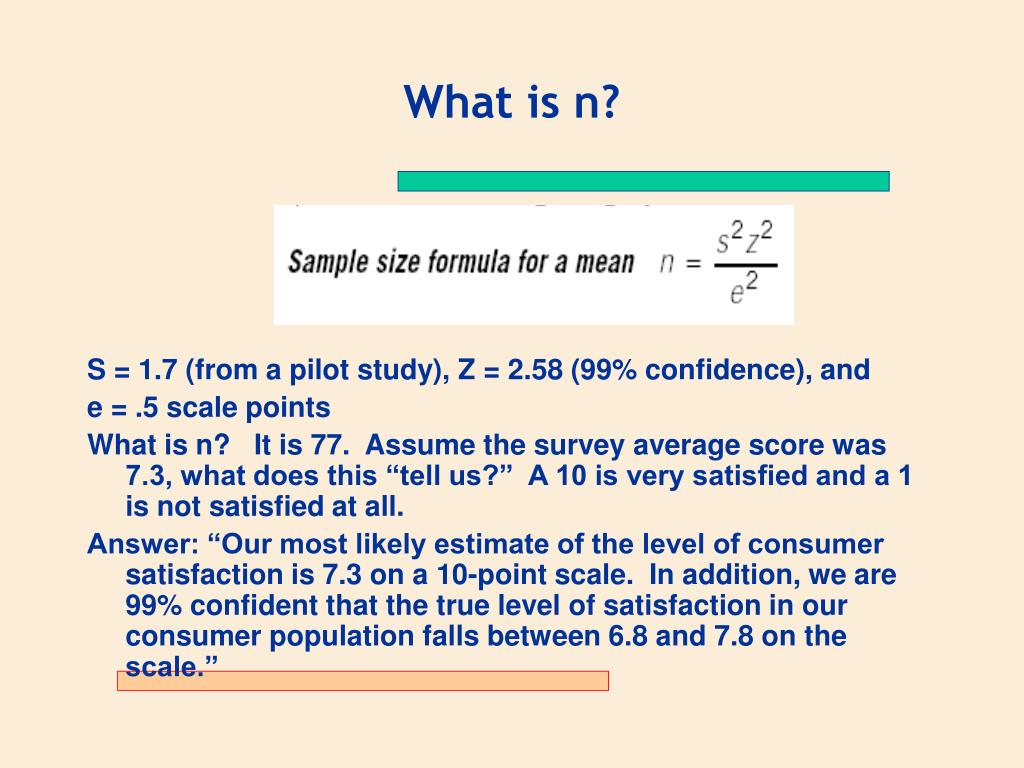 What is n?

Sample size formula for a mean $n = \frac{s^2 z^2}{e^2}$

S = 1.7 (from a pilot study), Z = 2.58 (99% confidence), and

e = .5 scale points

What is n? It is 77. Assume the survey average score was 7.3, what does this “tell us?” A 10 is very satisfied and a 1 is not satisfied at all.

Answer: “Our most likely estimate of the level of consumer satisfaction is 7.3 on a 10-point scale. In addition, we are 99% confident that the true level of satisfaction in our consumer population falls between 6.8 and 7.8 on the scale.”